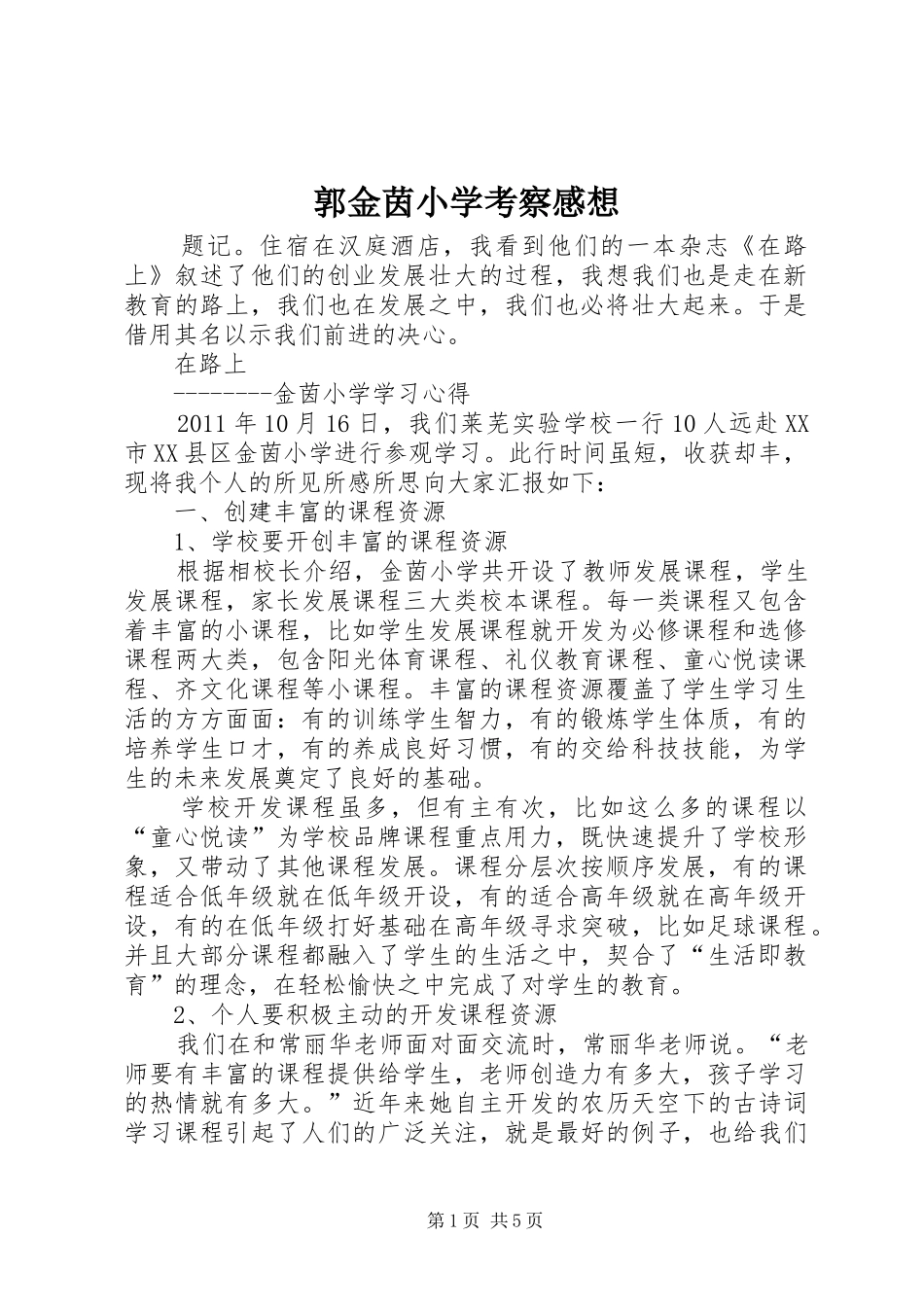 郭金茵小学考察感想

题记。住宿在汉庭酒店，我看到他们的一本杂志《在路上》叙述了他们的创业发展壮大的过程，我想我们也是走在新教育的路上，我们也在发展之中，我们也必将壮大起来。于是借用其名以示我们前进的决心。

在路上

--------金茵小学学习心得

2011年10月16日，我们莱芜实验学校一行10人远赴XX市XX县区金茵小学进行参观学习。此行时间虽短，收获却丰，现将我个人的所见所感所思向大家汇报如下：

一、创建丰富的课程资源

1、学校要开创丰富的课程资源

根据相校长介绍，金茵小学共开设了教师发展课程，学生发展课程，家长发展课程三大类校本课程。每一类课程又包含着丰富的小课程，比如学生发展课程就开发为必修课程和选修课程两大类，包含阳光体育课程、礼仪教育课程、童心悦读课程、齐文化课程等小课程。丰富的课程资源覆盖了学生学习生活的方方面面：有的训练学生智力，有的锻炼学生体质，有的培养学生口才，有的养成良好习惯，有的交给科技技能，为学生的未来发展奠定了良好的基础。

学校开发课程虽多，但有主有次，比如这么多的课程以“童心悦读”为学校品牌课程重点用力，既快速提升了学校形象，又带动了其他课程发展。课程分层次按顺序发展，有的课程适合低年级就在低年级开设，有的适合高年级就在高年级开设，有的在低年级打好基础在高年级寻求突破，比如足球课程。并且大部分课程都融入了学生的生活之中，契合了“生活即教育”的理念，在轻松愉快之中完成了对学生的教育。

2、个人要积极主动的开发课程资源

我们在和常丽华老师面对面交流时，常丽华老师说。“老师要有丰富的课程提供给学生，老师创造力有多大，孩子学习的热情就有多大。”近年来她自主开发的农历天空下的古诗词学习课程引起了人们的广泛关注，就是最好的例子，也给我们

第1页 共5页